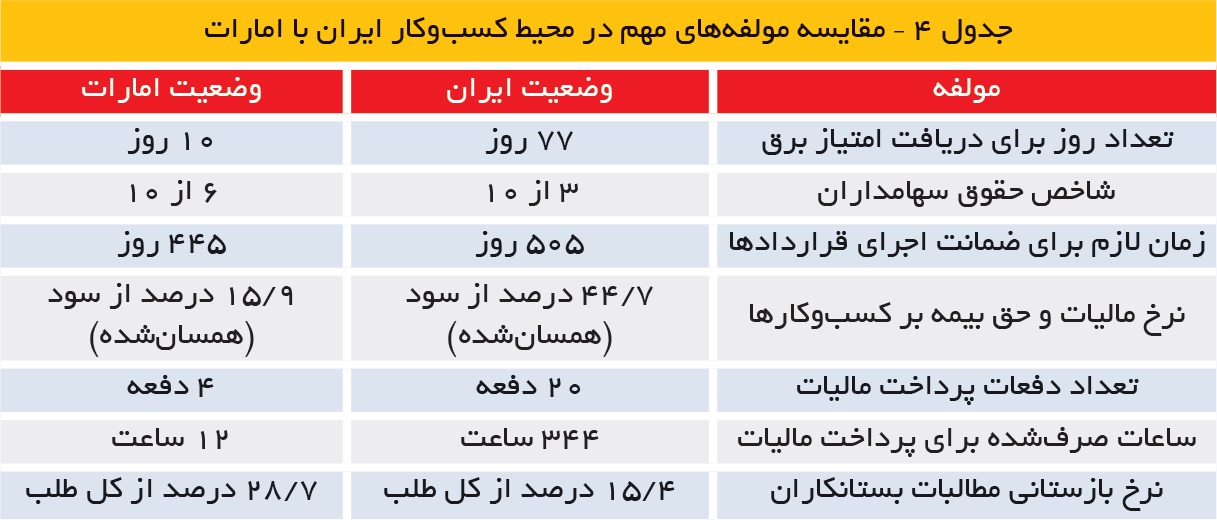 جدول ۴ - مقایسه مولفه‌های مهم در محیط کسب‌وکار ایران با امارات

| مولفه | وضعیت ایران | وضعیت امارات |
|---|---|---|
| تعداد روز برای دریافت امتیاز برق | ۷۷ روز | ۱۰ روز |
| شاخص حقوق سهامداران | ۳ از ۱۰ | ۶ از ۱۰ |
| زمان لازم برای ضمانت اجرای قراردادها | ۵۰۵ روز | ۴۴۵ روز |
| نرخ مالیات و حق بیمه بر کسب‌وکارها | ۴۴/۷ درصد از سود (همسان‌شده) | ۱۵/۹ درصد از سود (همسان‌شده) |
| تعداد دفعات پرداخت مالیات | ۲۰ دفعه | ۴ دفعه |
| ساعات صرف‌شده برای پرداخت مالیات | ۳۴۴ ساعت | ۱۲ ساعت |
| نرخ بازستانی مطالبات بستانکاران | ۱۵/۴ درصد از کل طلب | ۲۸/۷ درصد از کل طلب |